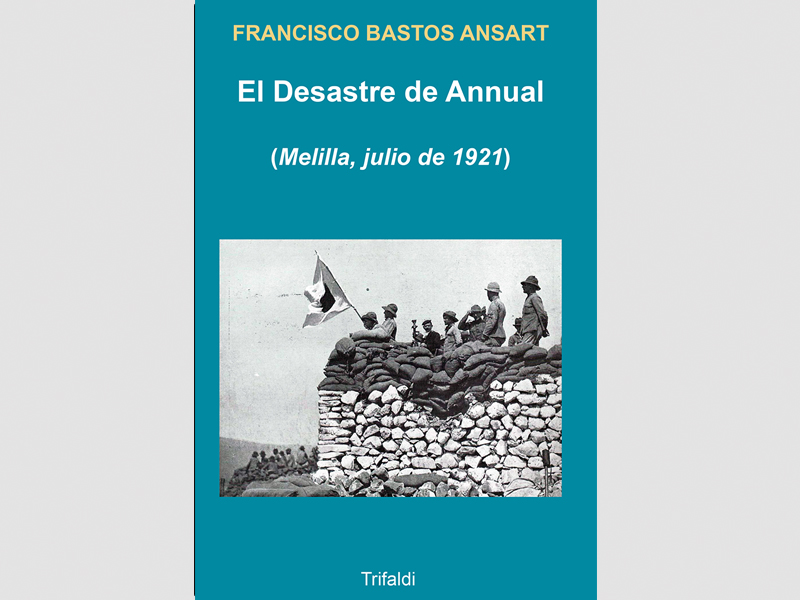 FRANCISCO BASTOS ANSART

El Desastre de Annual

(Melilla, julio de 1921)

Trifaldi